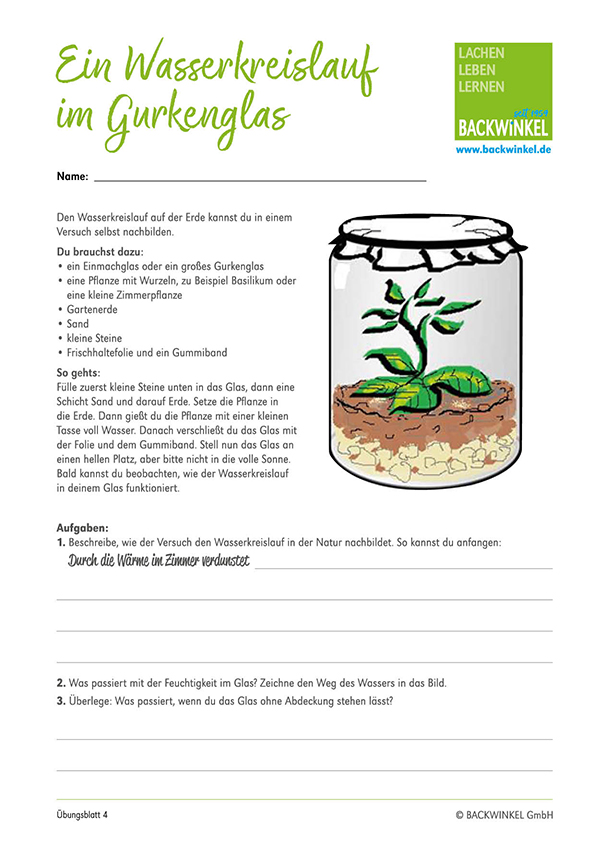 Ein Wasserkreislauf im Gurkenglas

LACHEN
LEBEN
LERNEN
seit 1959
BACKWINKEL
www.backwinkel.de

Name:

Den Wasserkreislauf auf der Erde kannst du in einem Versuch selbst nachbilden.

Du brauchst dazu:
• ein Einmachglas oder ein großes Gurkenglas
• eine Pflanze mit Wurzeln, zu Beispiel Basilikum oder eine kleine Zimmerpflanze
• Gartenerde
• Sand
• kleine Steine
• Frischhaltefolie und ein Gummiband

So gehts:
Fülle zuerst kleine Steine unten in das Glas, dann eine Schicht Sand und darauf Erde. Setze die Pflanze in die Erde. Dann gießt du die Pflanze mit einer kleinen Tasse voll Wasser. Danach verschließt du das Glas mit der Folie und dem Gummiband. Stell nun das Glas an einen hellen Platz, aber bitte nicht in die volle Sonne. Bald kannst du beobachten, wie der Wasserkreislauf in deinem Glas funktioniert.

Aufgaben:
1. Beschreibe, wie der Versuch den Wasserkreislauf in der Natur nachbildet. So kannst du anfangen:
Durch die Wärme im Zimmer verdunstet

2. Was passiert mit der Feuchtigkeit im Glas? Zeichne den Weg des Wassers in das Bild.
3. Überlege: Was passiert, wenn du das Glas ohne Abdeckung stehen lässt?

Übungsblatt 4
© BACKWINKEL GmbH